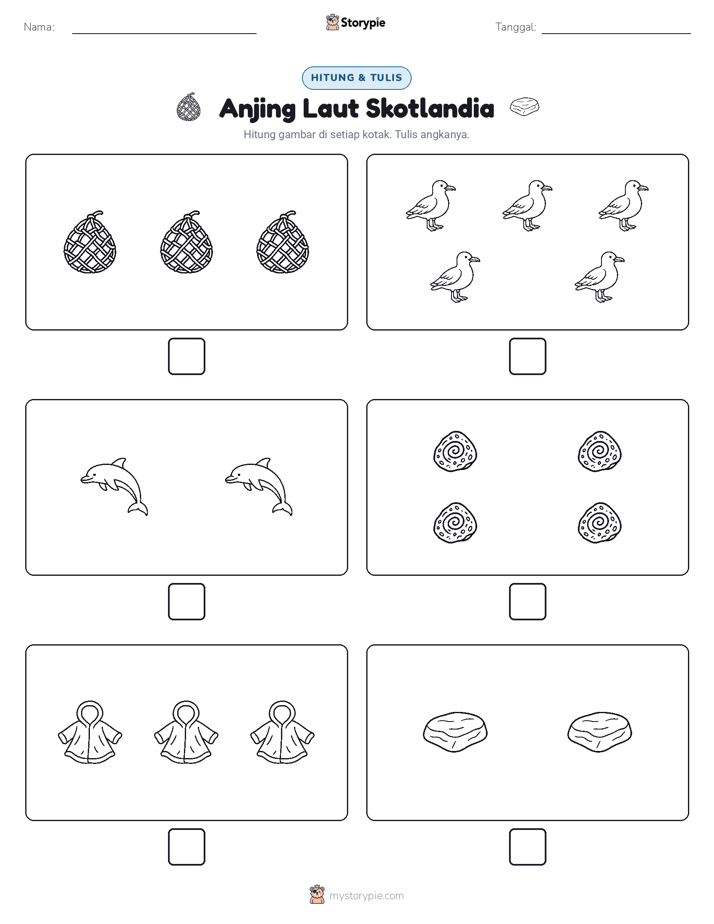 Nama:

Storypie

Tanggal:

HITUNG & TULIS

Anjing Laut Skotlandia

Hitung gambar di setiap kotak. Tulis angkanya.

mystorypie.com